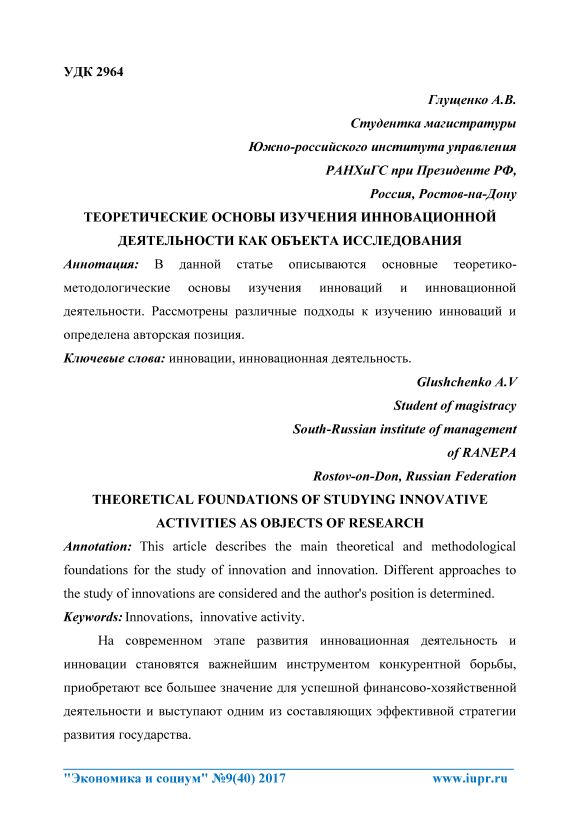 УДК 2964

Глущенко А.В.
Студентка магистратуры
Южно-российского института управления
РАНХиГС при Президенте РФ,
Россия, Ростов-на-Дону

ТЕОРЕТИЧЕСКИЕ ОСНОВЫ ИЗУЧЕНИЯ ИННОВАЦИОННОЙ ДЕЯТЕЛЬНОСТИ КАК ОБЪЕКТА ИССЛЕДОВАНИЯ

Аннотация: В данной статье описываются основные теоретико-методологические основы изучения инноваций и инновационной деятельности. Рассмотрены различные подходы к изучению инноваций и определена авторская позиция.

Ключевые слова: инновации, инновационная деятельность.

Glushchenko A.V
Student of magistracy
South-Russian institute of management
of RANEPA
Rostov-on-Don, Russian Federation

THEORETICAL FOUNDATIONS OF STUDYING INNOVATIVE ACTIVITIES AS OBJECTS OF RESEARCH

Annotation: This article describes the main theoretical and methodological foundations for the study of innovation and innovation. Different approaches to the study of innovations are considered and the author's position is determined.

Keywords: Innovations, innovative activity.

На современном этапе развития инновационная деятельность и инновации становятся важнейшим инструментом конкурентной борьбы, приобретают все большее значение для успешной финансово-хозяйственной деятельности и выступают одним из составляющих эффективной стратегии развития государства.

"Экономика и социум" №9(40) 2017 www.iupr.ru